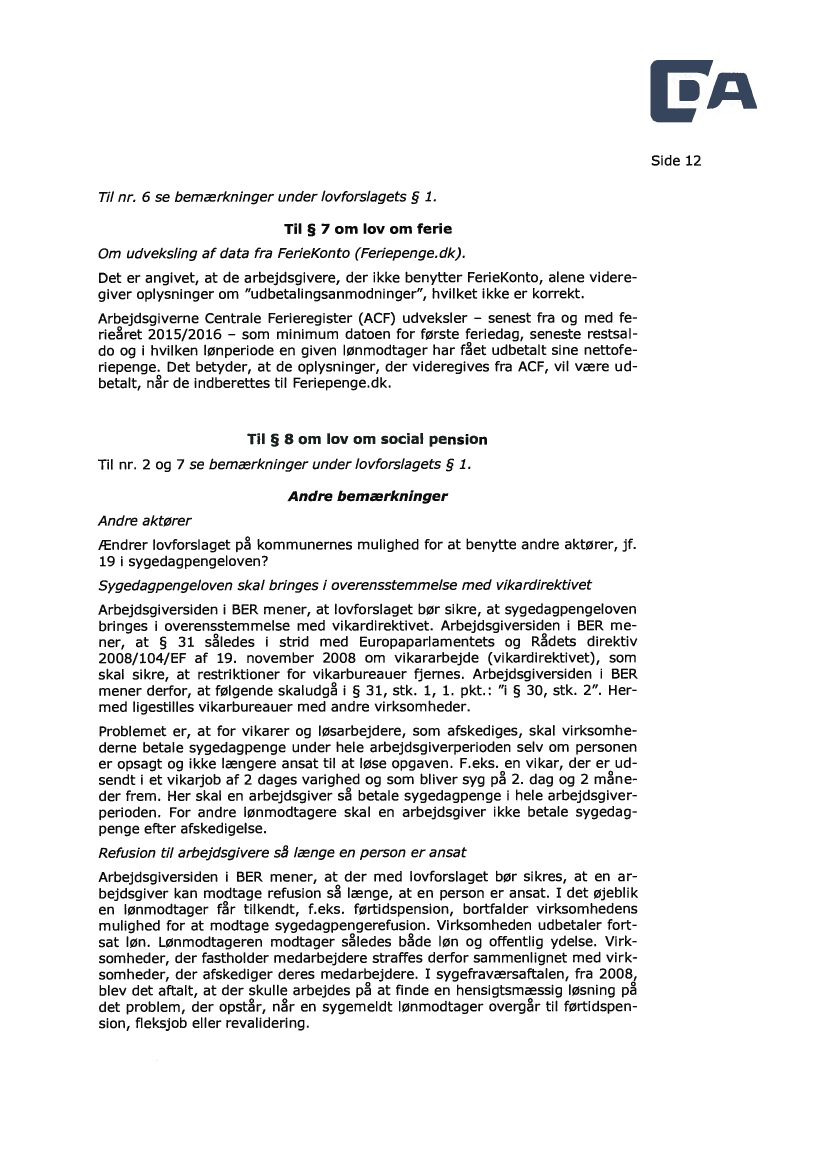 DA

Side 12

Til nr. 6 se bemærkninger under lovforslagets § 1.

Til § 7 om lov om ferie

Om udveksling af data fra FerieKonto (Feriepenge.dk).

Det er angivet, at de arbejdsgivere, der ikke benytter FerieKonto, alene videregiver oplysninger om "udbetalingsanmodninger", hvilket ikke er korrekt.

Arbejdsgiverne Centrale Ferieregister (ACF) udveksler – senest fra og med ferieåret 2015/2016 – som minimum datoen for første feriedag, seneste restsaldo og i hvilken lønperiode en given lønmodtager har fået udbetalt sine nettoferiepenge. Det betyder, at de oplysninger, der videregives fra ACF, vil være udbetalt, når de indberettes til Feriepenge.dk.

Til § 8 om lov om social pension

Til nr. 2 og 7 se bemærkninger under lovforslagets § 1.

Andre bemærkninger

Andre aktører

Ændrer lovforslaget på kommunernes mulighed for at benytte andre aktører, jf. 19 i sygedagpengeloven?

Sygedagpengeloven skal bringes i overensstemmelse med vikardirektivet

Arbejdsgiversiden i BER mener, at lovforslaget bør sikre, at sygedagpengeloven bringes i overensstemmelse med vikardirektivet. Arbejdsgiversiden i BER mener, at § 31 således i strid med Europaparlamentets og Rådets direktiv 2008/104/EF af 19. november 2008 om vikararbejde (vikardirektivet), som skal sikre, at restriktioner for vikarbureauer fjernes. Arbejdsgiversiden i BER mener derfor, at følgende skaludgå i § 31, stk. 1, 1. pkt.: "i § 30, stk. 2". Hermed ligestilles vikarbureauer med andre virksomheder.

Problemet er, at for vikarer og løsarbejdere, som afskediges, skal virksomhederne betale sygedagpenge under hele arbejdsgiverperioden selv om personen er opsagt og ikke længere ansat til at løse opgaven. F.eks. en vikar, der er udsendt i et vikarjob af 2 dages varighed og som bliver syg på 2. dag og 2 måneder frem. Her skal en arbejdsgiver så betale sygedagpenge i hele arbejdsgiverperioden. For andre lønmodtagere skal en arbejdsgiver ikke betale sygedagpenge efter afskedigelse.

Refusion til arbejdsgivere så længe en person er ansat

Arbejdsgiversiden i BER mener, at der med lovforslaget bør sikres, at en arbejdsgiver kan modtage refusion så længe, at en person er ansat. I det øjeblik en lønmodtager får tilkendt, f.eks. førtidspension, bortfalder virksomhedens mulighed for at modtage sygedagpengerefusion. Virksomheden udbetaler fortsat løn. Lønmodtageren modtager således både løn og offentlig ydelse. Virksomheder, der fastholder medarbejdere straffes derfor sammenlignet med virksomheder, der afskediger deres medarbejdere. I sygefraværsaftalen, fra 2008, blev det aftalt, at der skulle arbejdes på at finde en hensigtsmæssig løsning på det problem, der opstår, når en sygemeldt lønmodtager overgår til førtidspension, fleksjob eller revalidering.